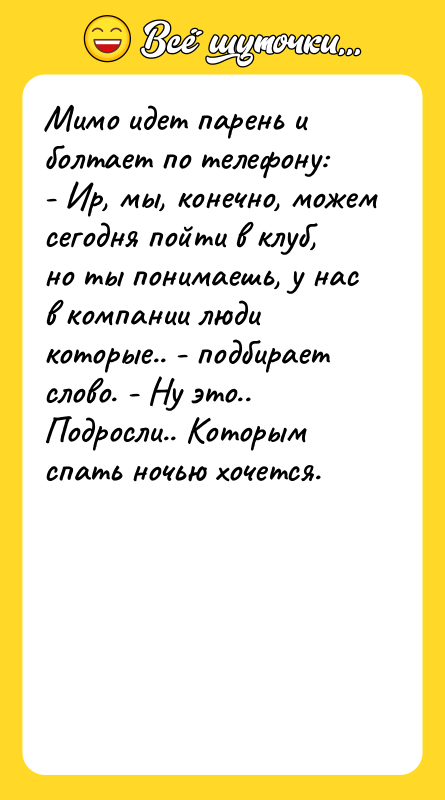 Всё шуточки...

Мимо идет парень и болтает по телефону:
- Ир, мы, конечно, можем сегодня пойти в клуб, но ты понимаешь, у нас в компании люди которые.. - подбирает слово. - Ну это.. Подросли.. Которым спать ночью хочется.